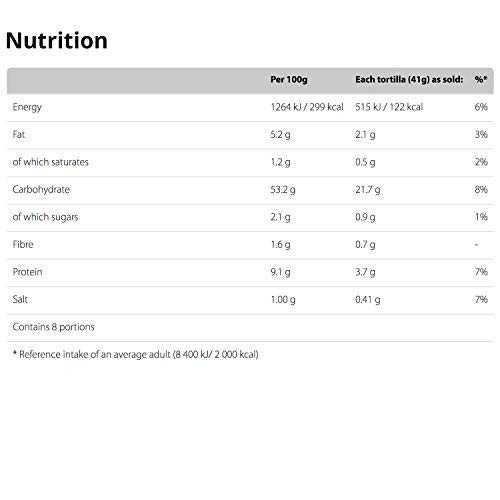 Nutrition

|  | Per 100g | Each tortilla (41g) as sold: | %* |
|---|---|---|---|
| Energy | 1264 kJ / 299 kcal | 515 kJ / 122 kcal | 6% |
| Fat | 5.2 g | 2.1 g | 3% |
| of which saturates | 1.2 g | 0.5 g | 2% |
| Carbohydrate | 53.2 g | 21.7 g | 8% |
| of which sugars | 2.1 g | 0.9 g | 1% |
| Fibre | 1.6 g | 0.7 g | - |
| Protein | 9.1 g | 3.7 g | 7% |
| Salt | 1.00 g | 0.41 g | 7% |
| Contains 8 portions |  |  |  |

* Reference intake of an average adult (8 400 kJ/ 2 000 kcal)